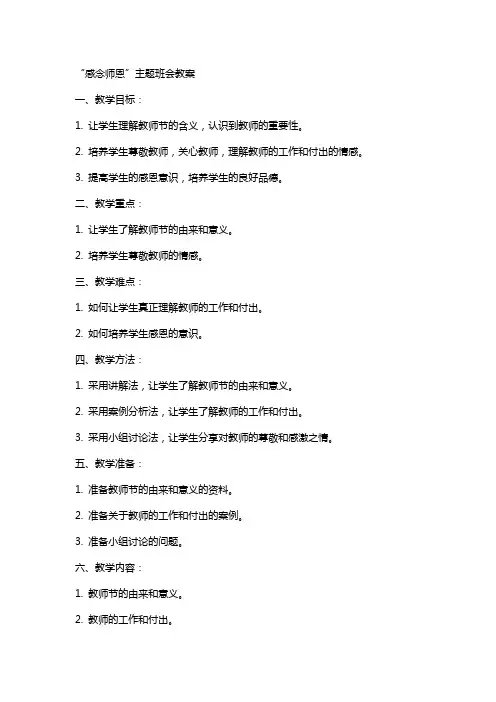 “感念师恩”主题班会教案

一、教学目标：

1. 让学生理解教师节的含义，认识到教师的重要性。

2. 培养学生尊敬教师，关心教师，理解教师的工作和付出的情感。

3. 提高学生的感恩意识，培养学生的良好品德。

二、教学重点：

1. 让学生了解教师节的由来和意义。

2. 培养学生尊敬教师的情感。

三、教学难点：

1. 如何让学生真正理解教师的工作和付出。

2. 如何培养学生感恩的意识。

四、教学方法：

1. 采用讲解法，让学生了解教师节的由来和意义。

2. 采用案例分析法，让学生了解教师的工作和付出。

3. 采用小组讨论法，让学生分享对教师的尊敬和感激之情。

五、教学准备：

1. 准备教师节的由来和意义的资料。

2. 准备关于教师的工作和付出的案例。

3. 准备小组讨论的问题。

六、教学内容：

1. 教师节的由来和意义。

2. 教师的工作和付出。